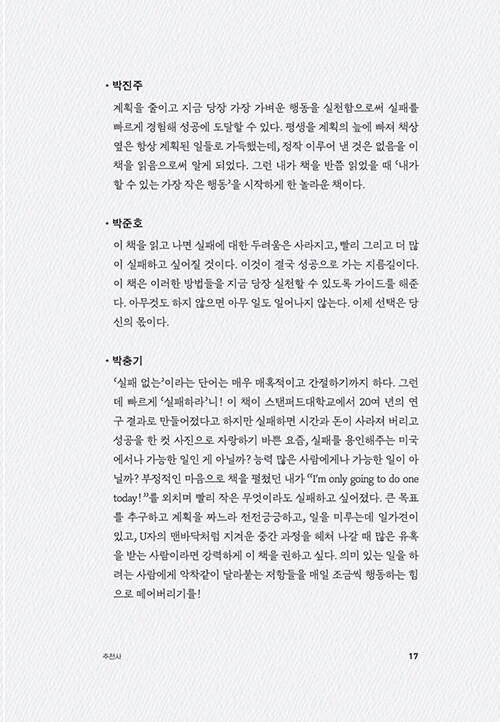 · 박진주

계획을 줄이고 지금 당장 가장 가벼운 행동을 실천함으로써 실패를 빠르게 경험해 성공에 도달할 수 있다. 평생을 계획의 늪에 빠져 책상 옆은 항상 계획된 일들로 가득했는데, 정작 이루어 낸 것은 없음을 이 책을 읽음으로써 알게 되었다. 그런 내가 책을 반쯤 읽었을 때 '내가 할 수 있는 가장 작은 행동'을 시작하게 한 놀라운 책이다.

· 박준호

이 책을 읽고 나면 실패에 대한 두려움은 사라지고, 빨리 그리고 더 많이 실패하고 싶어질 것이다. 이것이 결국 성공으로 가는 지름길이다. 이 책은 이러한 방법들을 지금 당장 실천할 수 있도록 가이드를 해준다. 아무것도 하지 않으면 아무 일도 일어나지 않는다. 이제 선택은 당신의 몫이다.

· 박충기

'실패 없는'이라는 단어는 매우 매혹적이고 간절하기까지 하다. 그런데 빠르게 '실패하라'니! 이 책이 스탠퍼드대학교에서 20여 년의 연구 결과로 만들어졌다고 하지만 실패하면 시간과 돈이 사라져 버리고 성공을 한 컷 사진으로 자랑하기 바쁜 요즘, 실패를 용인해주는 미국에서나 가능한 일인 게 아닐까? 능력 많은 사람에게나 가능한 일이 아닐까? 부정적인 마음으로 책을 펼쳤던 내가 "I'm only going to do one today!"를 외치며 빨리 작은 무엇이라도 실패하고 싶어졌다. 큰 목표를 추구하고 계획을 짜느라 전전긍긍하고, 일을 미루는데 일가견이 있고, U자의 맨바닥처럼 지겨운 중간 과정을 헤쳐 나갈 때 많은 유혹을 받는 사람이라면 강력하게 이 책을 권하고 싶다. 의미 있는 일을 하려는 사람에게 악착같이 달라붙는 저항들을 매일 조금씩 행동하는 힘으로 떼어버리기를!

추천사 17